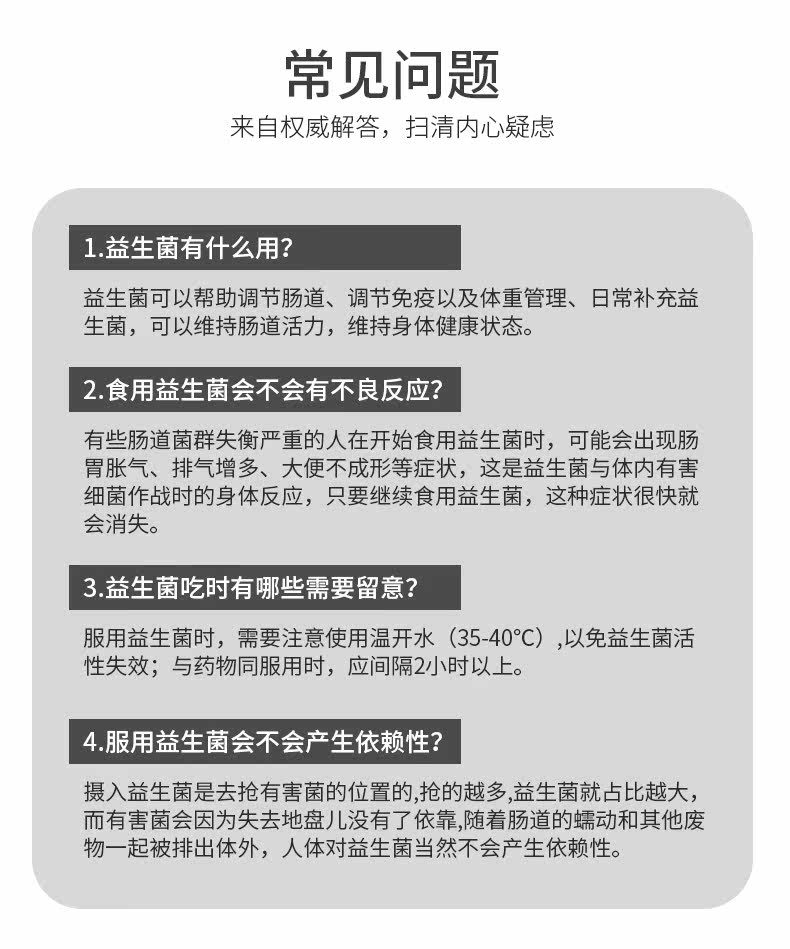 常见问题

来自权威解答，扫清内心疑虑

1.益生菌有什么用？

益生菌可以帮助调节肠道、调节免疫以及体重管理、日常补充益生菌，可以维持肠道活力，维持身体健康状态。

2.食用益生菌会不会有不良反应？

有些肠道菌群失衡严重的人在开始食用益生菌时，可能会出现肠胃胀气、排气增多、大便不成形等症状，这是益生菌与体内有害细菌作战时的身体反应，只要继续食用益生菌，这种症状很快就会消失。

3.益生菌吃时有哪些需要留意？

服用益生菌时，需要注意使用温开水（35-40°C）,以免益生菌活性失效；与药物同服用时，应间隔2小时以上。

4.服用益生菌会不会产生依赖性？

摄入益生菌是去抢有害菌的位置的,抢的越多,益生菌就占比越大，而有害菌会因为失去地盘儿没有了依靠,随着肠道的蠕动和其他废物一起被排出体外，人体对益生菌当然不会产生依赖性。